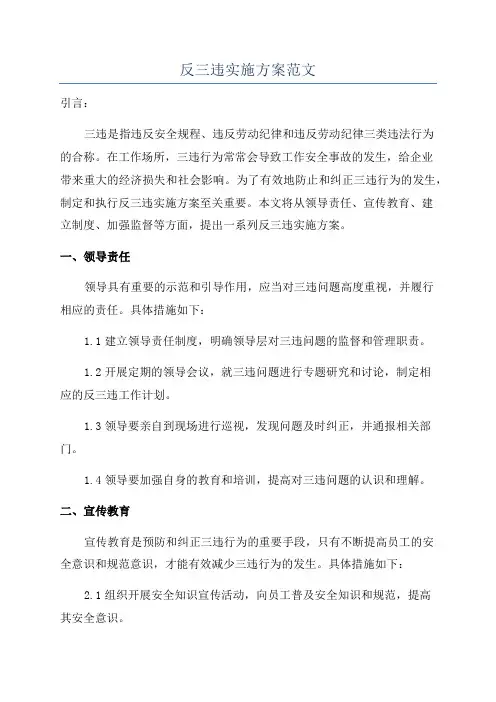 反三违实施方案范文

引言：

三违是指违反安全规程、违反劳动纪律和违反劳动纪律三类违法行为的合称。在工作场所，三违行为常常会导致工作安全事故的发生，给企业带来重大的经济损失和社会影响。为了有效地防止和纠正三违行为的发生，制定和执行反三违实施方案至关重要。本文将从领导责任、宣传教育、建立制度、加强监督等方面，提出一系列反三违实施方案。

一、领导责任

领导具有重要的示范和引导作用，应当对三违问题高度重视，并履行相应的责任。具体措施如下：

1.1 建立领导责任制度，明确领导层对三违问题的监督和管理职责。

1.2 开展定期的领导会议，就三违问题进行专题研究和讨论，制定相应的反三违工作计划。

1.3 领导要亲自到现场进行巡视，发现问题及时纠正，并通报相关部门。

1.4 领导要加强自身的教育和培训，提高对三违问题的认识和理解。

二、宣传教育

宣传教育是预防和纠正三违行为的重要手段，只有不断提高员工的安全意识和规范意识，才能有效减少三违行为的发生。具体措施如下：

2.1 组织开展安全知识宣传活动，向员工普及安全知识和规范，提高其安全意识。